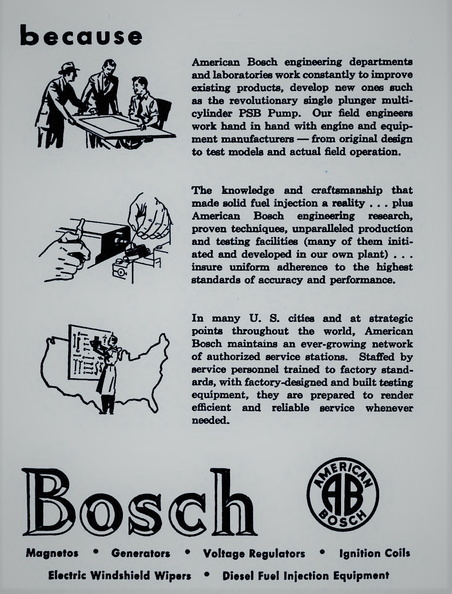 because

American Bosch engineering departments and laboratories work constantly to improve existing products, develop new ones such as the revolutionary single plunger multicylinder PSB Pump. Our field engineers work hand in hand with engine and equipment manufacturers — from original design to test models and actual field operation.

The knowledge and craftsmanship that made solid fuel injection a reality . . . plus American Bosch engineering research, proven techniques, unparalleled production and testing facilities (many of them initiated and developed in our own plant) . . . insure uniform adherence to the highest standards of accuracy and performance.

In many U. S. cities and at strategic points throughout the world, American Bosch maintains an ever-growing network of authorized service stations. Staffed by service personnel trained to factory standards, with factory-designed and built testing equipment, they are prepared to render efficient and reliable service whenever needed.

Bosch

AMERICAN AB BOSCH

Magnetos • Generators • Voltage Regulators • Ignition Coils
Electric Windshield Wipers • Diesel Fuel Injection Equipment